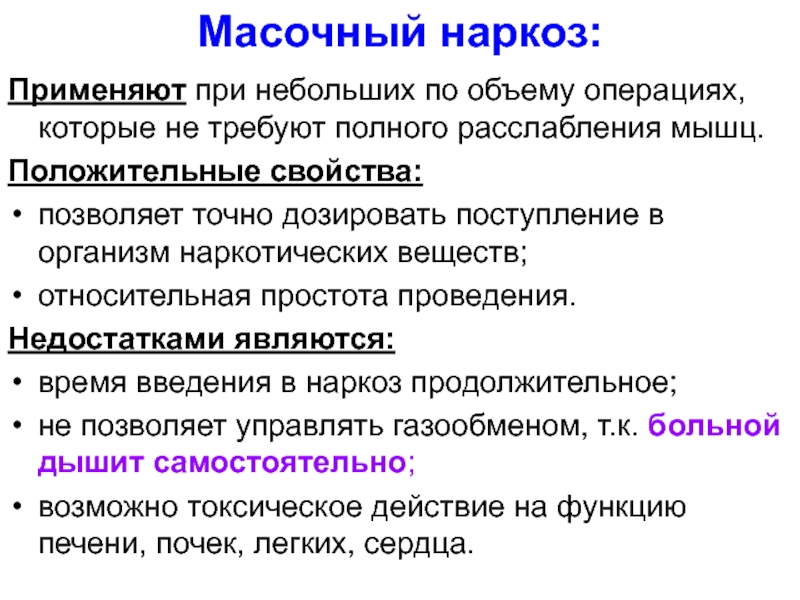 Масочный наркоз:

Применяют при небольших по объему операциях, которые не требуют полного расслабления мышц.

Положительные свойства:

• позволяет точно дозировать поступление в организм наркотических веществ;
• относительная простота проведения.

Недостатками являются:

• время введения в наркоз продолжительное;
• не позволяет управлять газообменом, т.к. больной дышит самостоятельно;
• возможно токсическое действие на функцию печени, почек, легких, сердца.